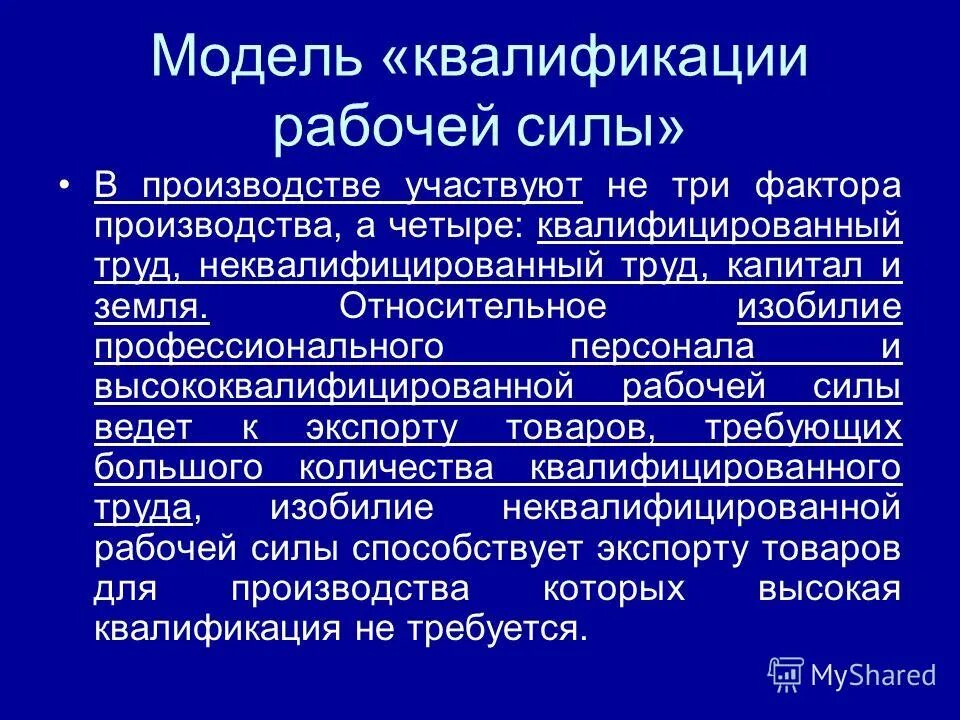 Модель «квалификации рабочей силы»

• В производстве участвуют не три фактора производства, а четыре: квалифицированный труд, неквалифицированный труд, капитал и земля. Относительное изобилие профессионального персонала и высококвалифицированной рабочей силы ведет к экспорту товаров, требующих большого количества квалифицированного труда, изобилие неквалифицированной рабочей силы способствует экспорту товаров для производства которых высокая квалификация не требуется.

MyShared